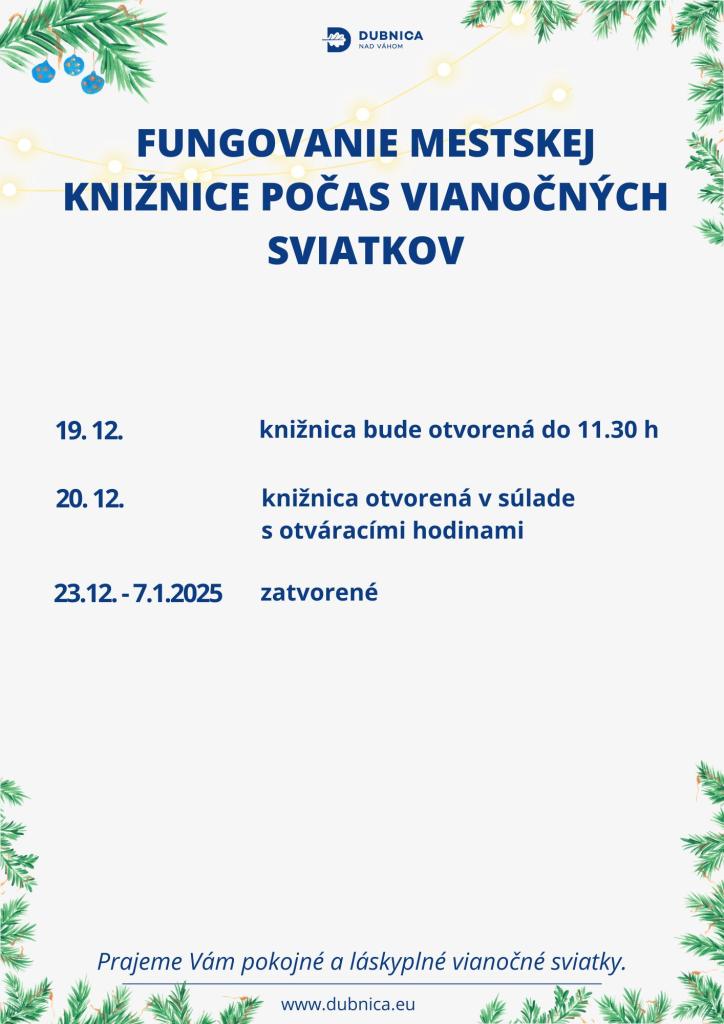 DUBNICA
NAD VÁHOM

FUNGOVANIE MESTSKEJ KNIŽNICE POČAS VIANOČNÝCH SVIATKOV

19. 12. knižnica bude otvorená do 11.30 h

20. 12. knižnica otvorená v súlade s otváracími hodinami

23.12. - 7.1.2025 zatvorené

Prajeme Vám pokojné a láskyplné vianočné sviatky.

www.dubnica.eu